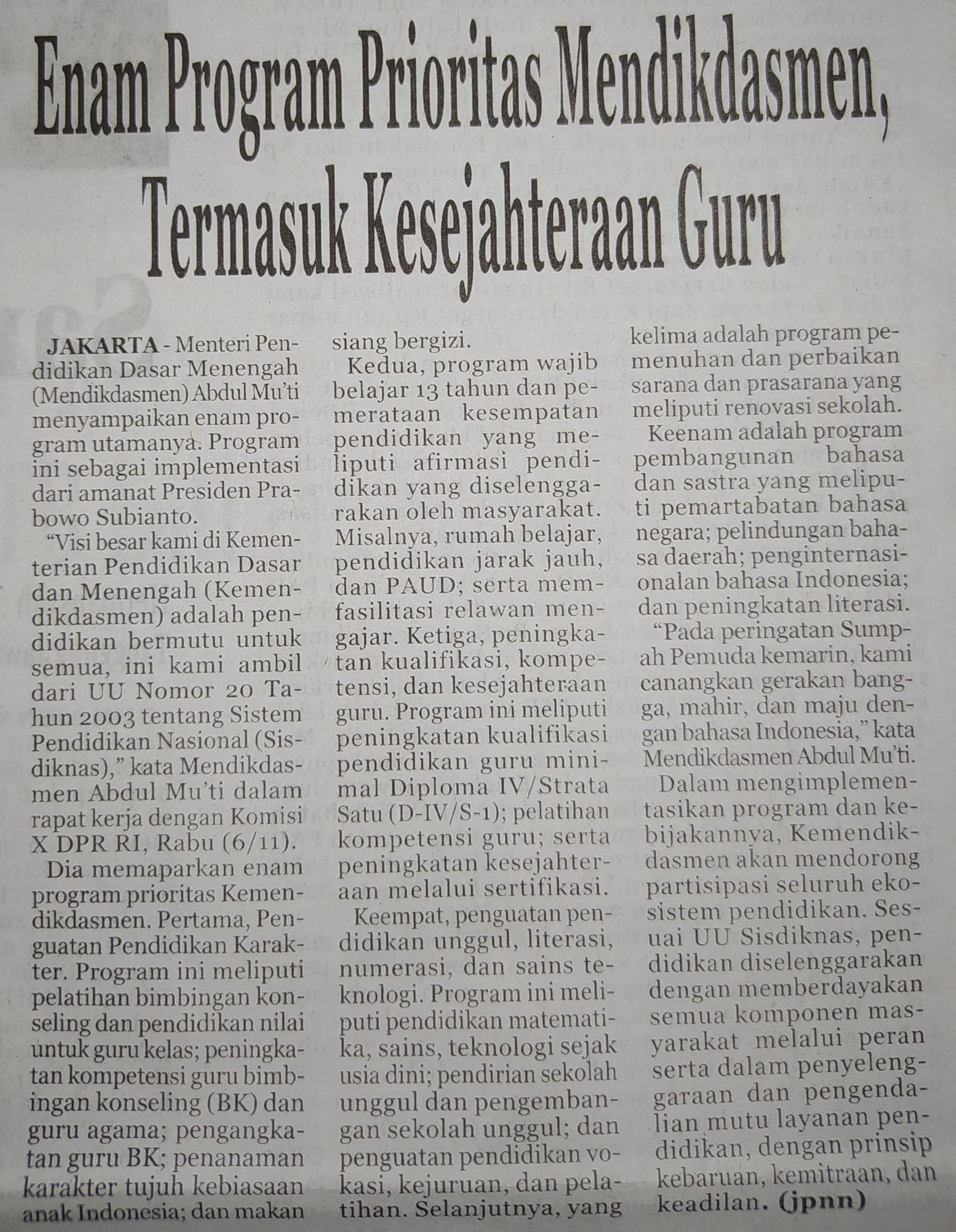 Enam Program Prioritas Mendikdasmen, Termasuk Kesejahteraan Guru

JAKARTA - Menteri Pendidikan Dasar Menengah (Mendikdasmen) Abdul Mu'ti menyampaikan enam program utamanya. Program ini sebagai implementasi dari amanat Presiden Prabowo Subianto.

"Visi besar kami di Kementerian Pendidikan Dasar dan Menengah (Kemendikdasmen) adalah pendidikan bermutu untuk semua, ini kami ambil dari UU Nomor 20 Tahun 2003 tentang Sistem Pendidikan Nasional (Sisdiknas)," kata Mendikdasmen Abdul Mu'ti dalam rapat kerja dengan Komisi X DPR RI, Rabu (6/11).

Dia memaparkan enam program prioritas Kemendikdasmen. Pertama, Penguatan Pendidikan Karakter. Program ini meliputi pelatihan bimbingan konseling dan pendidikan nilai untuk guru kelas; peningkatan kompetensi guru bimbingan konseling (BK) dan guru agama; pengangkatan guru BK; penanaman karakter tujuh kebiasaan anak Indonesia; dan makan siang bergizi.

Kedua, program wajib belajar 13 tahun dan pemerataan kesempatan pendidikan yang meliputi afirmasi pendidikan yang diselenggarakan oleh masyarakat. Misalnya, rumah belajar, pendidikan jarak jauh, dan PAUD; serta memfasilitasi relawan mengajar. Ketiga, peningkatan kualifikasi, kompetensi, dan kesejahteraan guru. Program ini meliputi peningkatan kualifikasi pendidikan guru minimal Diploma IV/Strata Satu (D-IV/S-1); pelatihan kompetensi guru; serta peningkatan kesejahteraan melalui sertifikasi.

Keempat, penguatan pendidikan unggul, literasi, numerasi, dan sains teknologi. Program ini meliputi pendidikan matematika, sains, teknologi sejak usia dini; pendirian sekolah unggul dan pengembangan sekolah unggul; dan penguatan pendidikan vokasi, kejuruan, dan pelatihan. Selanjutnya, yang kelima adalah program pemenuhan dan perbaikan sarana dan prasarana yang meliputi renovasi sekolah.

Keenam adalah program pembangunan bahasa dan sastra yang meliputi pemartabatan bahasa negara; pelindungan bahasa daerah; penginternasionalan bahasa Indonesia; dan peningkatan literasi.

"Pada peringatan Sumpah Pemuda kemarin, kami canangkan gerakan bangga, mahir, dan maju dengan bahasa Indonesia," kata Mendikdasmen Abdul Mu'ti.

Dalam mengimplementasikan program dan kebijakannya, Kemendikdasmen akan mendorong partisipasi seluruh ekosistem pendidikan. Sesuai UU Sisdiknas, pendidikan diselenggarakan dengan memberdayakan semua komponen masyarakat melalui peran serta dalam penyelenggaraan dan pengendalian mutu layanan pendidikan, dengan prinsip kebaruan, kemitraan, dan keadilan. (jpnn)